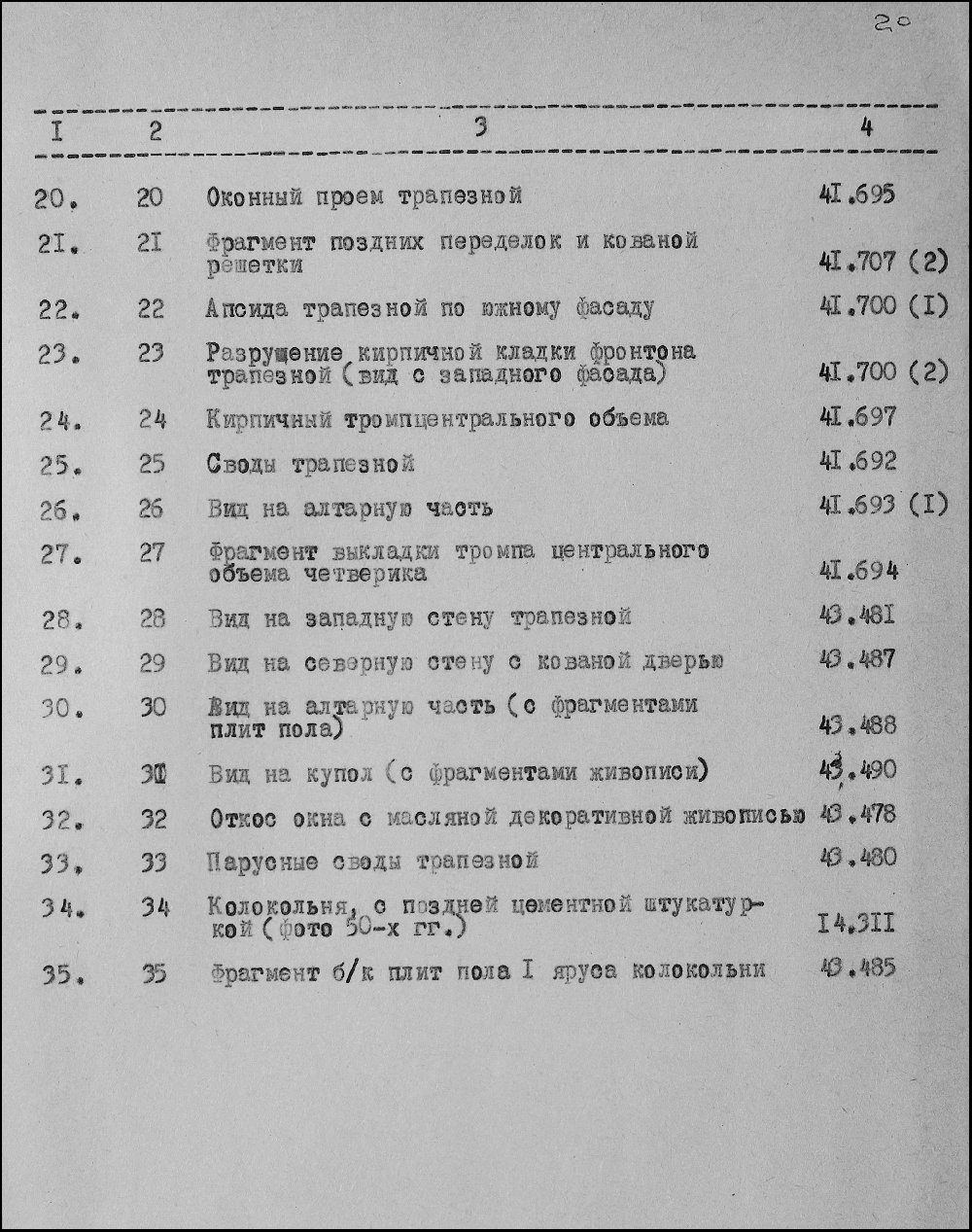 20

| I | 2 | 3 | 4 |
|---|---|---|---|
| 20. | 20 | Оконный проем трапезной | 4I.695 |
| 2I. | 2I | Фрагмент поздних переделок и кованой решетки | 4I.707 (2) |
| 22. | 22 | Апсида трапезной по южному фасаду | 4I.700 (I) |
| 23. | 23 | Разрушение кирпичной кладки фронтона трапезной (вид с западного фасада) | 4I.700 (2) |
| 24. | 24 | Кирпичный тромпцентрального объема | 4I.697 |
| 25. | 25 | Своды трапезной | 4I.692 |
| 26. | 26 | Вид на алтарную часть | 4I.693 (I) |
| 27. | 27 | Фрагмент выкладки тромпа центрального объема четверика | 4I.694 |
| 28. | 28 | Вид на западную стену трапезной | 43.48I |
| 29. | 29 | Вид на северную стену с кованой дверью | 43.487 |
| 30. | 30 | Вид на алтарную часть (с фрагментами плит пола) | 43.488 |
| 3I. | 3I | Вид на купол (с фрагментами живописи) | 43.490 |
| 32. | 32 | Откос окна с масляной декоративной живописью | 43.478 |
| 33. | 33 | Парусные своды трапезной | 43.480 |
| 34. | 34 | Колокольня, с поздней цементной штукатуркой (фото 50-х гг.) | I4.3II |
| 35. | 35 | Фрагмент б/к плит пола I яруса колокольни | 43.485 |